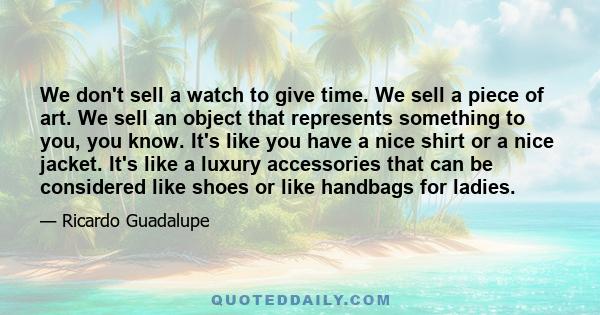 We don't sell a watch to give time. We sell a piece of art. We sell an object that represents something to you, you know. It's like you have a nice shirt or a nice jacket. It's like a luxury accessories that can be considered like shoes or like handbags for ladies.

— Ricardo Guadalupe

QUOTEDDAILY.COM